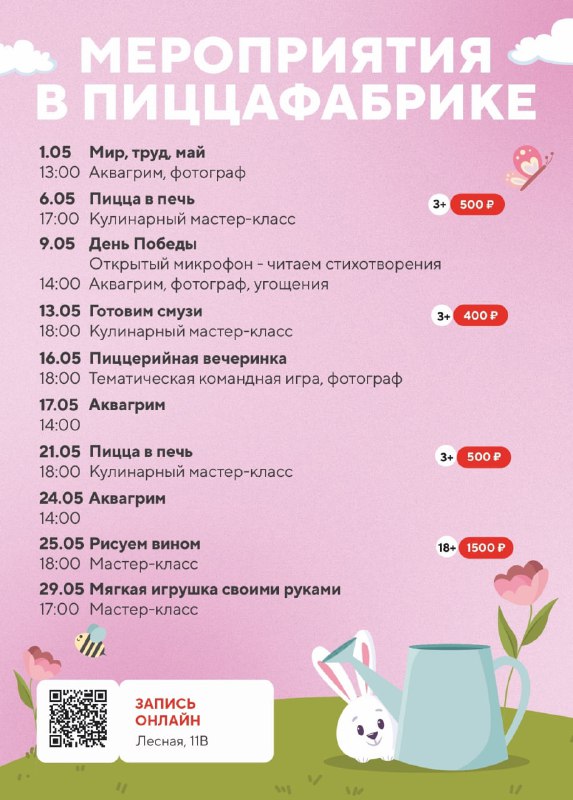 МЕРОПРИЯТИЯ В ПИЦЦАФАБРИКЕ

1.05 Мир, труд, май
13:00 Аквагрим, фотограф

6.05 Пицца в печь
17:00 Кулинарный мастер-класс
3+ 500 ₽

9.05 День Победы
Открытый микрофон - читаем стихотворения
14:00 Аквагрим, фотограф, угощения

13.05 Готовим смузи
18:00 Кулинарный мастер-класс
3+ 400 ₽

16.05 Пиццерийная вечеринка
18:00 Тематическая командная игра, фотограф

17.05 Аквагрим
14:00

21.05 Пицца в печь
18:00 Кулинарный мастер-класс
3+ 500 ₽

24.05 Аквагрим
14:00

25.05 Рисуем вином
18:00 Мастер-класс
18+ 1500 ₽

29.05 Мягкая игрушка своими руками
17:00 Мастер-класс

ЗАПИСЬ ОНЛАЙН
Лесная, 11В